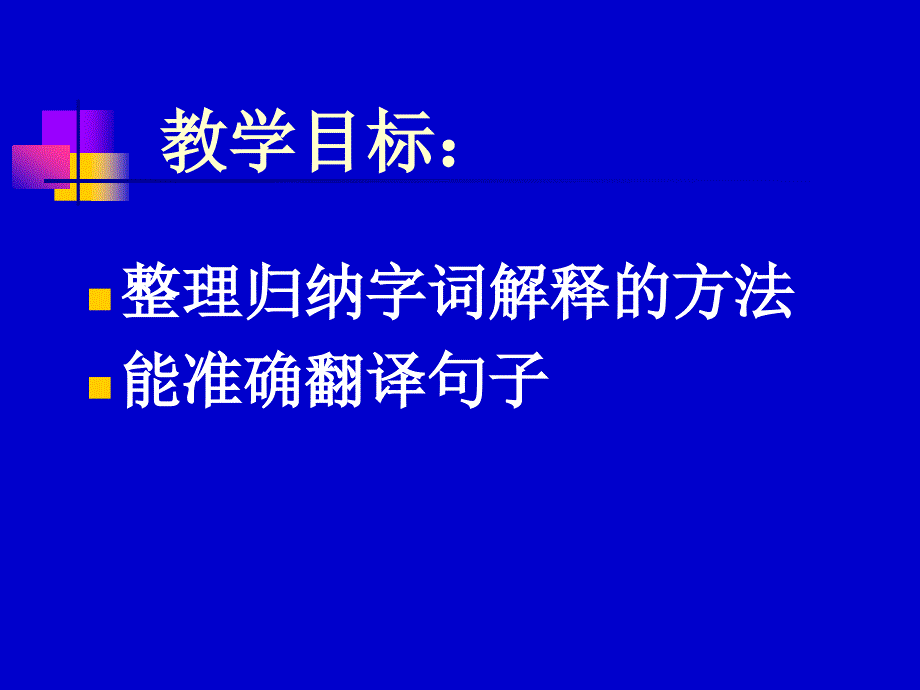 教学目标：

整理归纳字词解释的方法

能准确翻译句子